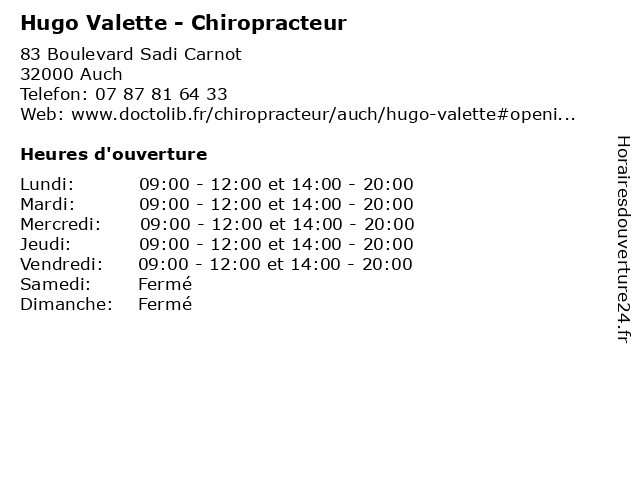 Hugo Valette - Chiropracteur

83 Boulevard Sadi Carnot
32000 Auch
Telefon: 07 87 81 64 33
Web: www.doctolib.fr/chiropracteur/auch/hugo-valette#openi...

Heures d'ouverture

| | |
|---|---|
| Lundi: | 09:00 - 12:00 et 14:00 - 20:00 |
| Mardi: | 09:00 - 12:00 et 14:00 - 20:00 |
| Mercredi: | 09:00 - 12:00 et 14:00 - 20:00 |
| Jeudi: | 09:00 - 12:00 et 14:00 - 20:00 |
| Vendredi: | 09:00 - 12:00 et 14:00 - 20:00 |
| Samedi: | Fermé |
| Dimanche: | Fermé |

Horairesdouverture24.fr